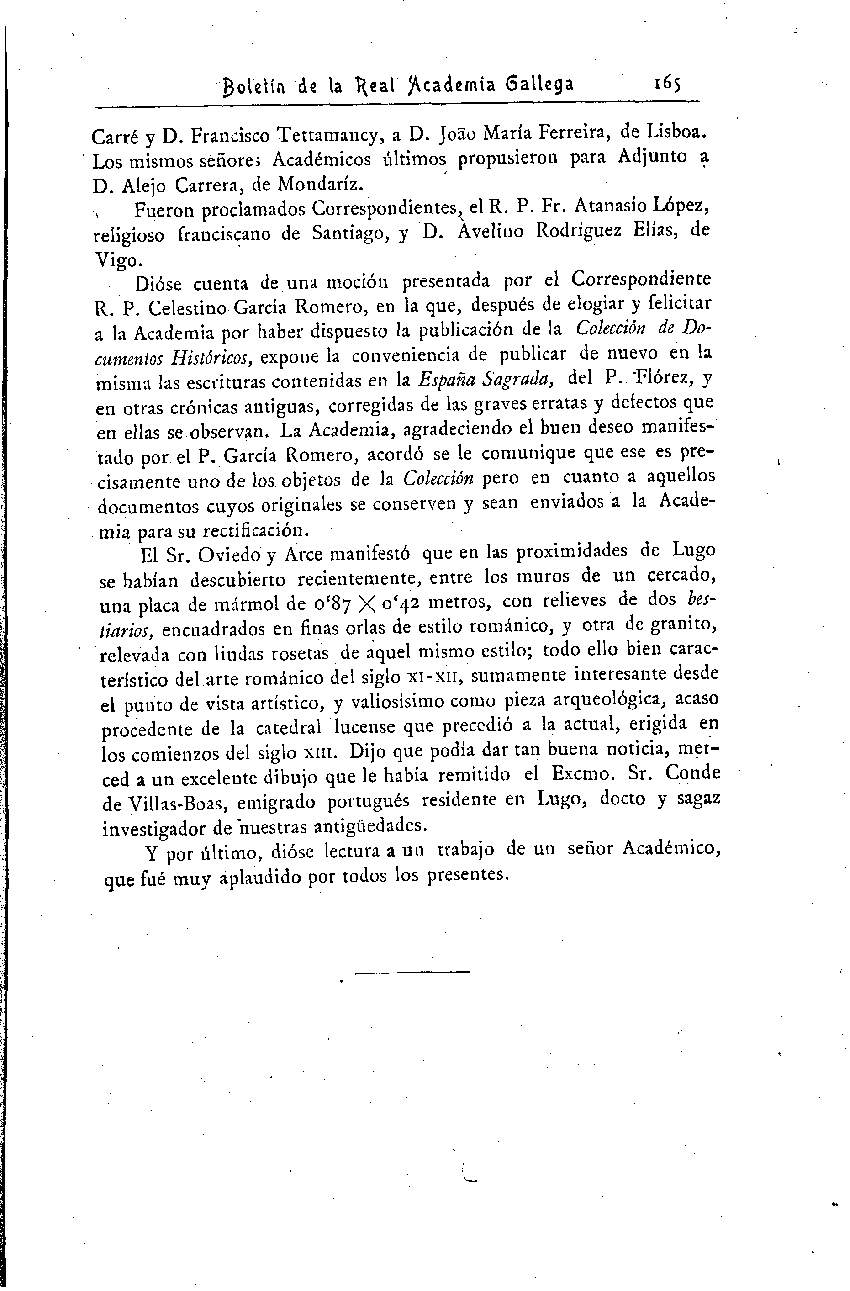 Boletín de la Real Academia Gallega 165

Carré y D. Francisco Tettamancy, a D. João María Ferreira, de Lisboa. Los mismos señores Académicos últimos propusieron para Adjunto a D. Alejo Carrera, de Mondaríz.

Fueron proclamados Correspondientes, el R. P. Fr. Atanasio López, religioso franciscano de Santiago, y D. Avelino Rodríguez Elías, de Vigo.

Dióse cuenta de una moción presentada por el Correspondiente R. P. Celestino García Romero, en la que, después de elogiar y felicitar a la Academia por haber dispuesto la publicación de la Colección de Documentos Históricos, expone la conveniencia de publicar de nuevo en la misma las escrituras contenidas en la España Sagrada, del P. Flórez, y en otras crónicas antiguas, corregidas de las graves erratas y defectos que en ellas se observan. La Academia, agradeciendo el buen deseo manifestado por el P. García Romero, acordó se le comunique que ese es precisamente uno de los objetos de la Colección pero en cuanto a aquellos documentos cuyos originales se conserven y sean enviados a la Academia para su rectificación.

El Sr. Oviedo y Arce manifestó que en las proximidades de Lugo se habían descubierto recientemente, entre los muros de un cercado, una placa de mármol de 0'87 $\times$ 0'42 metros, con relieves de dos bestiarios, encuadrados en finas orlas de estilo románico, y otra de granito, relevada con lindas rosetas de aquel mismo estilo; todo ello bien característico del arte románico del siglo XI-XII, sumamente interesante desde el punto de vista artístico, y valiosísimo como pieza arqueológica, acaso procedente de la catedral lucense que precedió a la actual, erigida en los comienzos del siglo XIII. Dijo que podía dar tan buena noticia, merced a un excelente dibujo que le había remitido el Excmo. Sr. Conde de Villas-Boas, emigrado portugués residente en Lugo, docto y sagaz investigador de nuestras antigüedades.

Y por último, dióse lectura a un trabajo de un señor Académico, que fué muy aplaudido por todos los presentes.